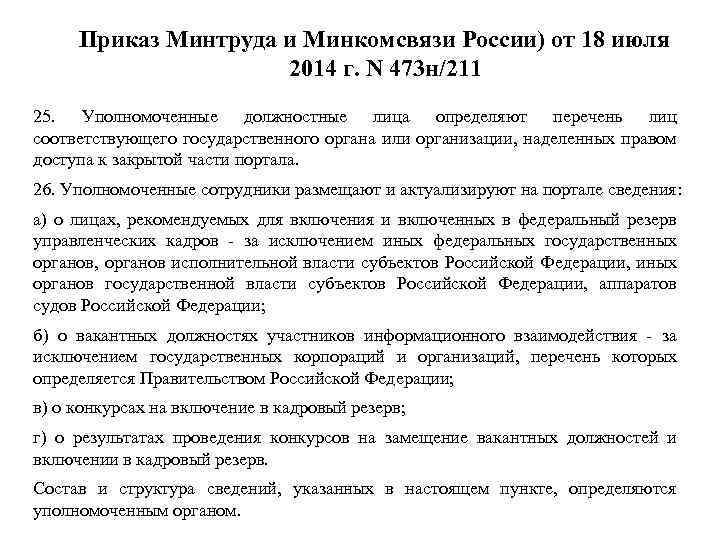 Приказ Минтруда и Минкомсвязи России) от 18 июля 2014 г. N 473н/211

25. Уполномоченные должностные лица определяют перечень лиц соответствующего государственного органа или организации, наделенных правом доступа к закрытой части портала.

26. Уполномоченные сотрудники размещают и актуализируют на портале сведения:

а) о лицах, рекомендуемых для включения и включенных в федеральный резерв управленческих кадров - за исключением иных федеральных государственных органов, органов исполнительной власти субъектов Российской Федерации, иных органов государственной власти субъектов Российской Федерации, аппаратов судов Российской Федерации;

б) о вакантных должностях участников информационного взаимодействия - за исключением государственных корпораций и организаций, перечень которых определяется Правительством Российской Федерации;

в) о конкурсах на включение в кадровый резерв;

г) о результатах проведения конкурсов на замещение вакантных должностей и включении в кадровый резерв.

Состав и структура сведений, указанных в настоящем пункте, определяются уполномоченным органом.